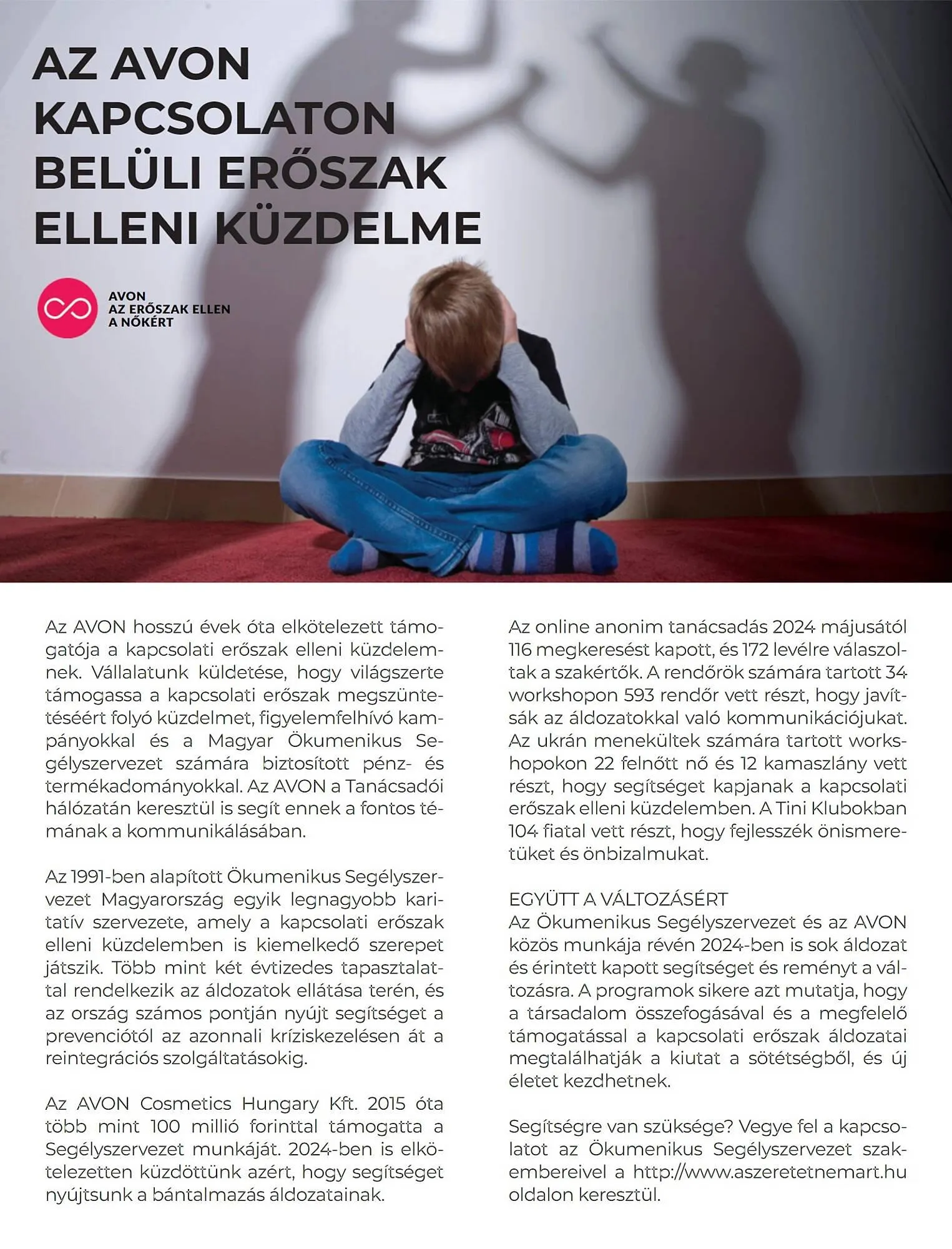 AZ AVON KAPCSOLATON BELÜLI ERŐSZAK ELLENI KÜZDELME

AVON
AZ ERŐSZAK ELLEN
A NŐKÉRT

Az AVON hosszú évek óta elkötelezett támogatója a kapcsolati erőszak elleni küzdelemnek. Vállalatunk küldetése, hogy világszerte támogassa a kapcsolati erőszak megszüntetéséért folyó küzdelmet, figyelemfelhívó kampányokkal és a Magyar Ökumenikus Segélyszervezet számára biztosított pénz- és termékadományokkal. Az AVON a Tanácsadói hálózatán keresztül is segít ennek a fontos témának a kommunikálásában.

Az 1991-ben alapított Ökumenikus Segélyszervezet Magyarország egyik legnagyobb karitatív szervezete, amely a kapcsolati erőszak elleni küzdelemben is kiemelkedő szerepet játszik. Több mint két évtizedes tapasztalattal rendelkezik az áldozatok ellátása terén, és az ország számos pontján nyújt segítséget a prevenciótól az azonnali kríziskezelésen át a reintegrációs szolgáltatásokig.

Az AVON Cosmetics Hungary Kft. 2015 óta több mint 100 millió forinttal támogatta a Segélyszervezet munkáját. 2024-ben is elkötelezetten küzdöttünk azért, hogy segítséget nyújtsunk a bántalmazás áldozatainak.

Az online anonim tanácsadás 2024 májusától 116 megkeresést kapott, és 172 levélre válaszoltak a szakértők. A rendőrök számára tartott 34 workshopon 593 rendőr vett részt, hogy javítsák az áldozatokkal való kommunikációjukat. Az ukrán menekültek számára tartott workshopokon 22 felnőtt nő és 12 kamaszlány vett részt, hogy segítséget kapjanak a kapcsolati erőszak elleni küzdelemben. A Tini Klubokban 104 fiatal vett részt, hogy fejlesszék önismeretüket és önbizalmukat.

EGYÜTT A VÁLTOZÁSÉRT
Az Ökumenikus Segélyszervezet és az AVON közös munkája révén 2024-ben is sok áldozat és érintett kapott segítséget és reményt a változásra. A programok sikere azt mutatja, hogy a társadalom összefogásával és a megfelelő támogatással a kapcsolati erőszak áldozatai megtalálhatják a kiutat a sötétségből, és új életet kezdhetnek.

Segítségre van szüksége? Vegye fel a kapcsolatot az Ökumenikus Segélyszervezet szakembereivel a http://www.aszeretetnemart.hu oldalon keresztül.